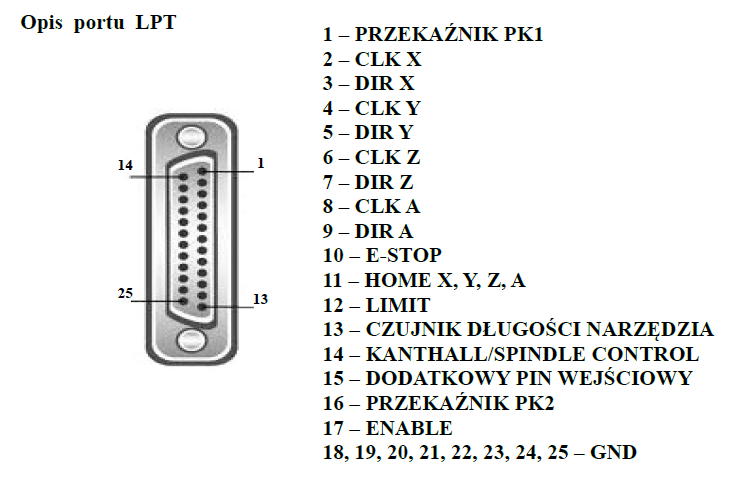 Opis portu LPT

14
1
25
13

1 – PRZEKAŹNIK PK1
2 – CLK X
3 – DIR X
4 – CLK Y
5 – DIR Y
6 – CLK Z
7 – DIR Z
8 – CLK A
9 – DIR A
10 – E-STOP
11 – HOME X, Y, Z, A
12 – LIMIT
13 – CZUJNIK DŁUGOŚCI NARZĘDZIA
14 – KANTHALL/SPINDLE CONTROL
15 – DODATKOWY PIN WEJŚCIOWY
16 – PRZEKAŹNIK PK2
17 – ENABLE
18, 19, 20, 21, 22, 23, 24, 25 – GND